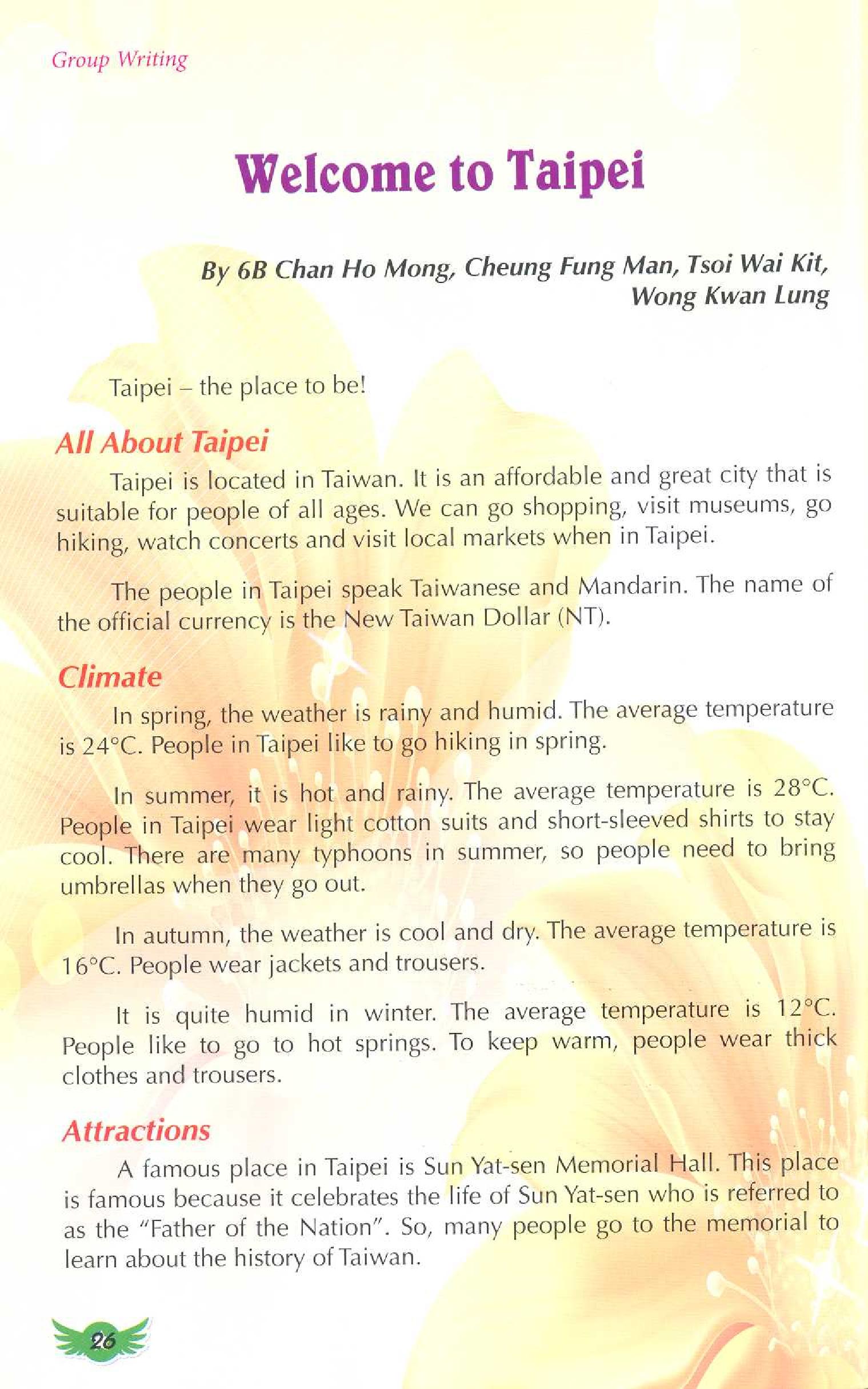 Group Writing

Welcome to Taipei

By 6B Chan Ho Mong, Cheung Fung Man, Tsoi Wai Kit, Wong Kwan Lung

Taipei – the place to be!

All About Taipei

Taipei is located in Taiwan. It is an affordable and great city that is suitable for people of all ages. We can go shopping, visit museums, go hiking, watch concerts and visit local markets when in Taipei.

The people in Taipei speak Taiwanese and Mandarin. The name of the official currency is the New Taiwan Dollar (NT).

Climate

In spring, the weather is rainy and humid. The average temperature is 24°C. People in Taipei like to go hiking in spring.

In summer, it is hot and rainy. The average temperature is 28°C. People in Taipei wear light cotton suits and short-sleeved shirts to stay cool. There are many typhoons in summer, so people need to bring umbrellas when they go out.

In autumn, the weather is cool and dry. The average temperature is 16°C. People wear jackets and trousers.

It is quite humid in winter. The average temperature is 12°C. People like to go to hot springs. To keep warm, people wear thick clothes and trousers.

Attractions

A famous place in Taipei is Sun Yat-sen Memorial Hall. This place is famous because it celebrates the life of Sun Yat-sen who is referred to as the "Father of the Nation". So, many people go to the memorial to learn about the history of Taiwan.

26